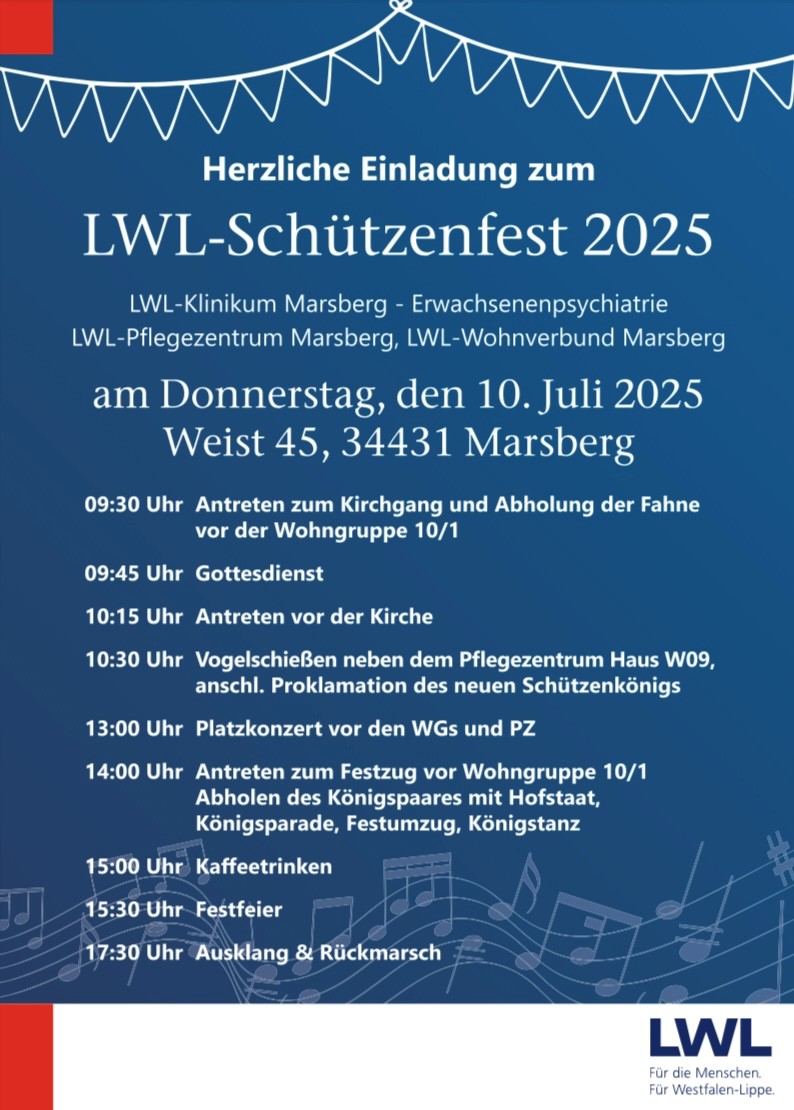 Herzliche Einladung zum

LWL-Schützenfest 2025

LWL-Klinikum Marsberg - Erwachsenenpsychiatrie
LWL-Pflegezentrum Marsberg, LWL-Wohnverbund Marsberg

am Donnerstag, den 10. Juli 2025
Weist 45, 34431 Marsberg

09:30 Uhr Antreten zum Kirchgang und Abholung der Fahne vor der Wohngruppe 10/1

09:45 Uhr Gottesdienst

10:15 Uhr Antreten vor der Kirche

10:30 Uhr Vogelschießen neben dem Pflegezentrum Haus W09, anschl. Proklamation des neuen Schützenkönigs

13:00 Uhr Platzkonzert vor den WGs und PZ

14:00 Uhr Antreten zum Festzug vor Wohngruppe 10/1
Abholen des Königspaares mit Hofstaat, Königsparade, Festumzug, Königstanz

15:00 Uhr Kaffeetrinken

15:30 Uhr Festfeier

17:30 Uhr Ausklang & Rückmarsch

LWL
Für die Menschen.
Für Westfalen-Lippe.